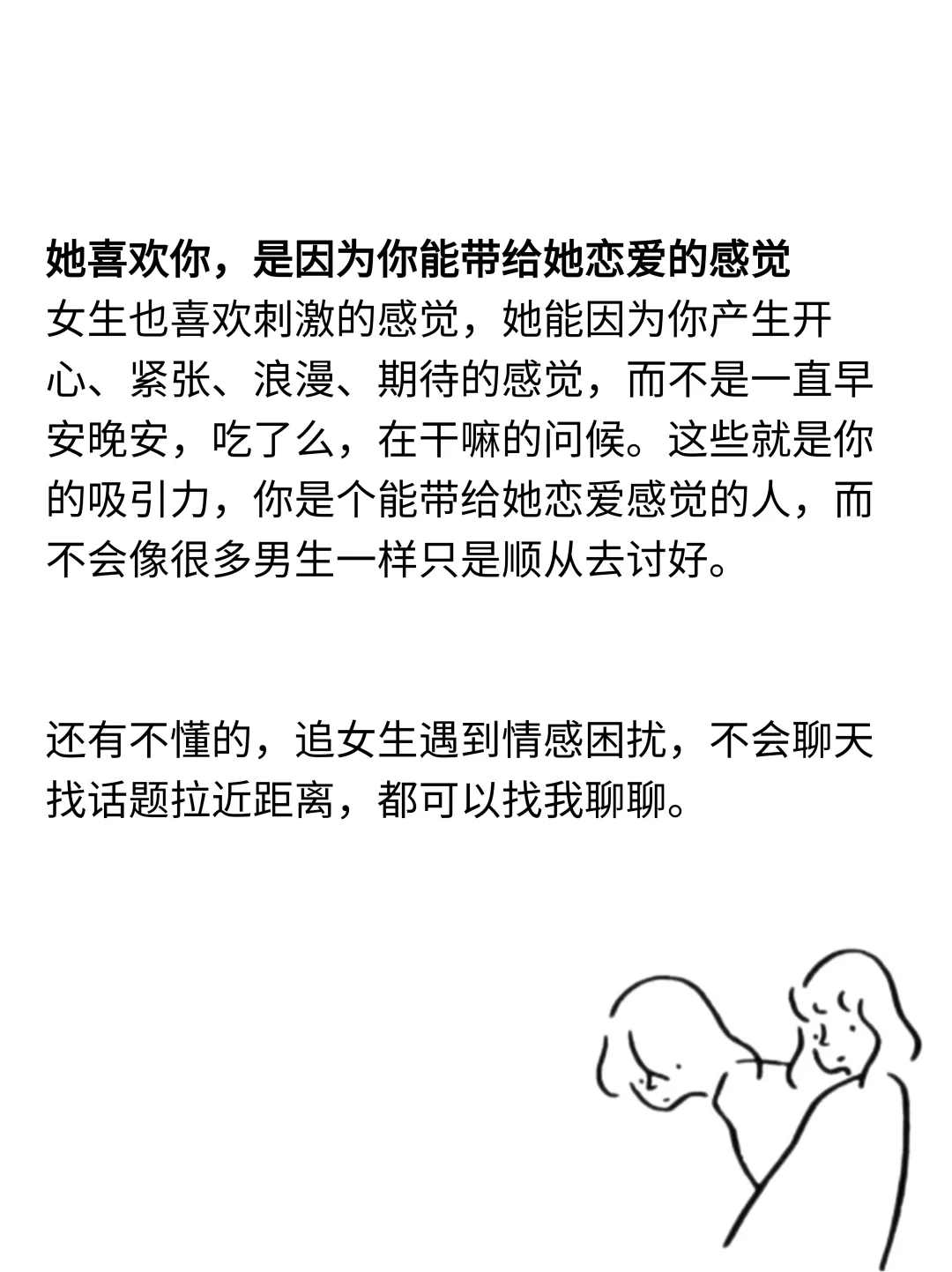 她喜欢你，是因为你能带给她恋爱的感觉
女生也喜欢刺激的感觉，她能因为你产生开心、紧张、浪漫、期待的感觉，而不是一直早安晚安，吃了么，在干嘛的问候。这些就是你的吸引力，你是个能带给她恋爱感觉的人，而不会像很多男生一样只是顺从去讨好。

还有不懂的，追女生遇到情感困扰，不会聊天找话题拉近距离，都可以找我聊聊。